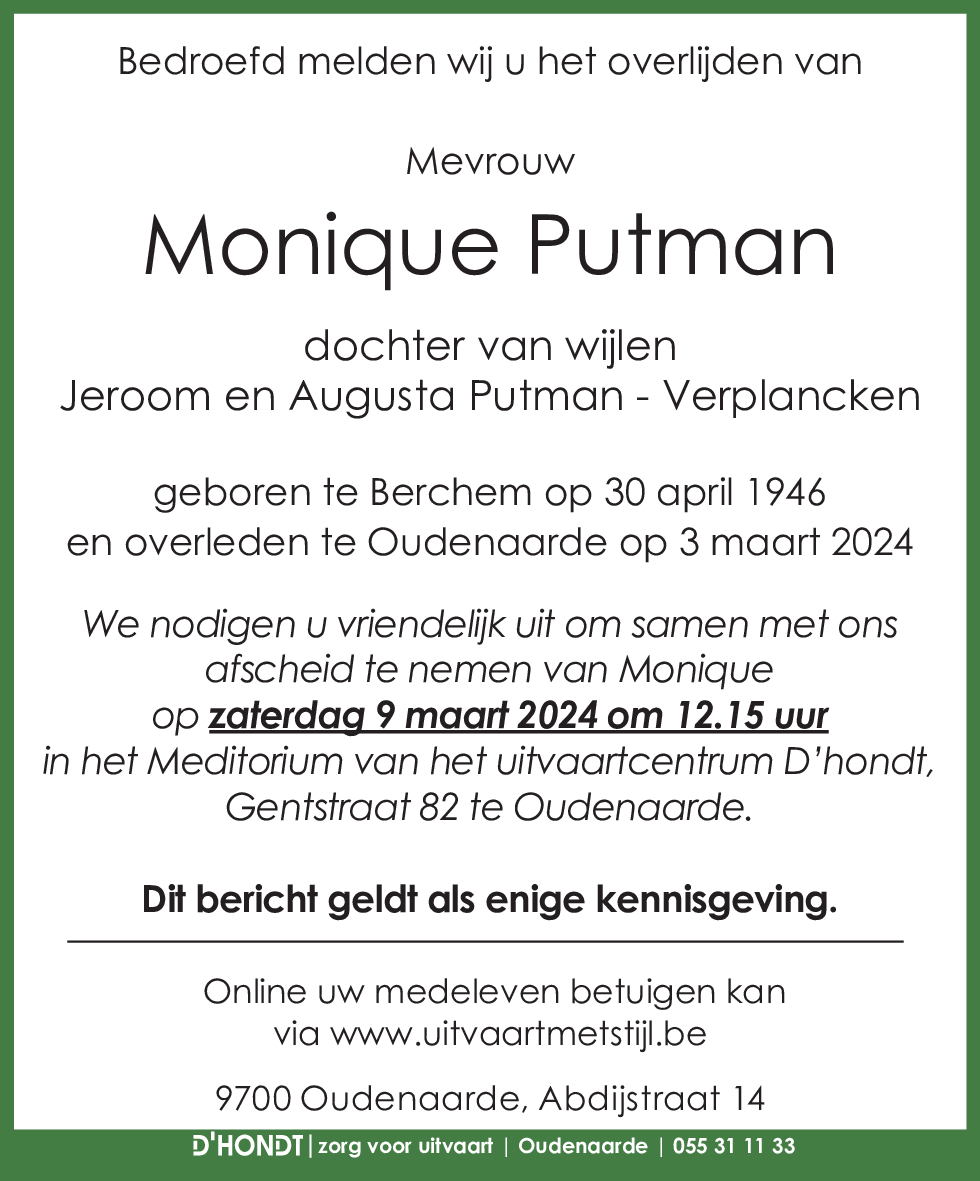 Bedroefd melden wij u het overlijden van

Mevrouw

Monique Putman

dochter van wijlen
Jeroom en Augusta Putman - Verplancken

geboren te Berchem op 30 april 1946
en overleden te Oudenaarde op 3 maart 2024

We nodigen u vriendelijk uit om samen met ons afscheid te nemen van Monique
op zaterdag 9 maart 2024 om 12.15 uur
in het Meditorium van het uitvaartcentrum D'hondt, Gentstraat 82 te Oudenaarde.

Dit bericht geldt als enige kennisgeving.

Online uw medeleven betuigen kan
via www.uitvaartmetstijl.be

9700 Oudenaarde, Abdijstraat 14

D'HONDT | zorg voor uitvaart | Oudenaarde | 055 31 11 33